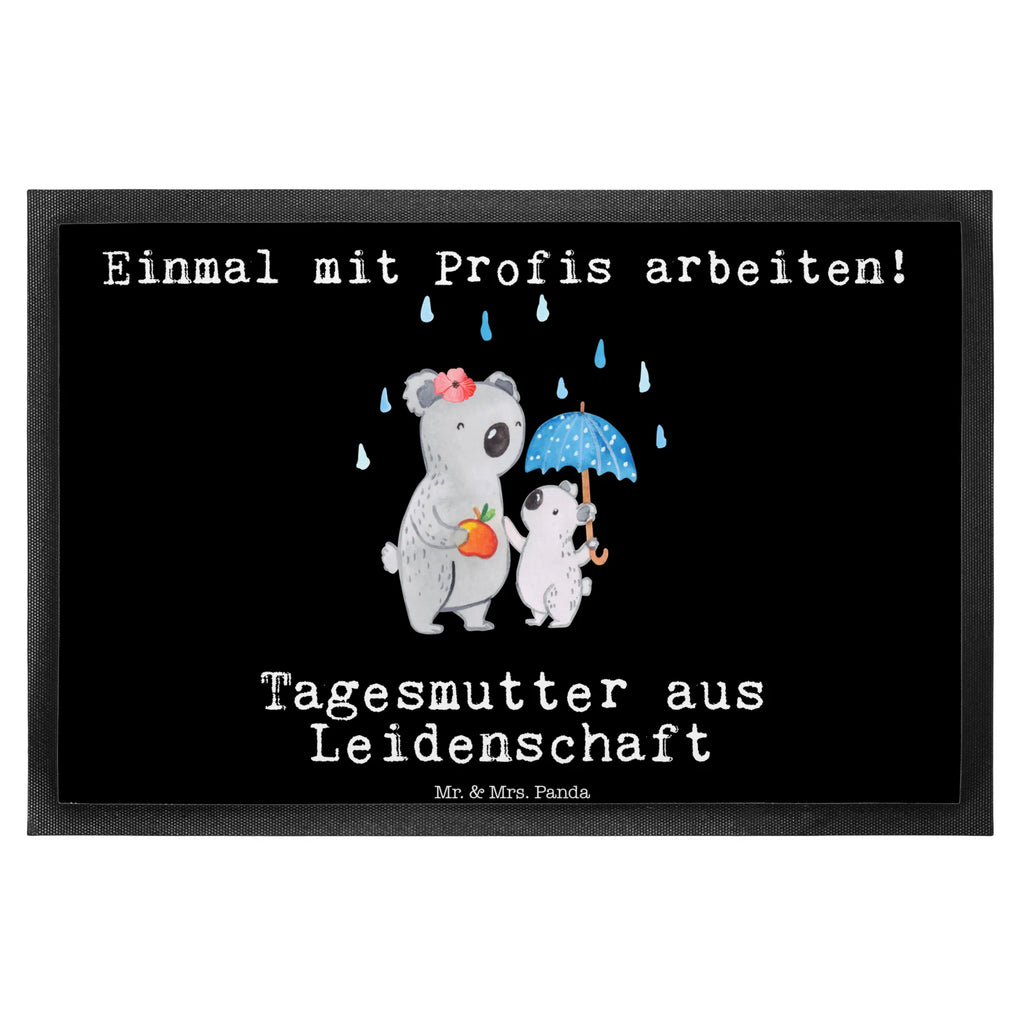 Einmal mit Profis arbeiten!

Tagesmutter aus Leidenschaft

Mr. & Mrs. Panda